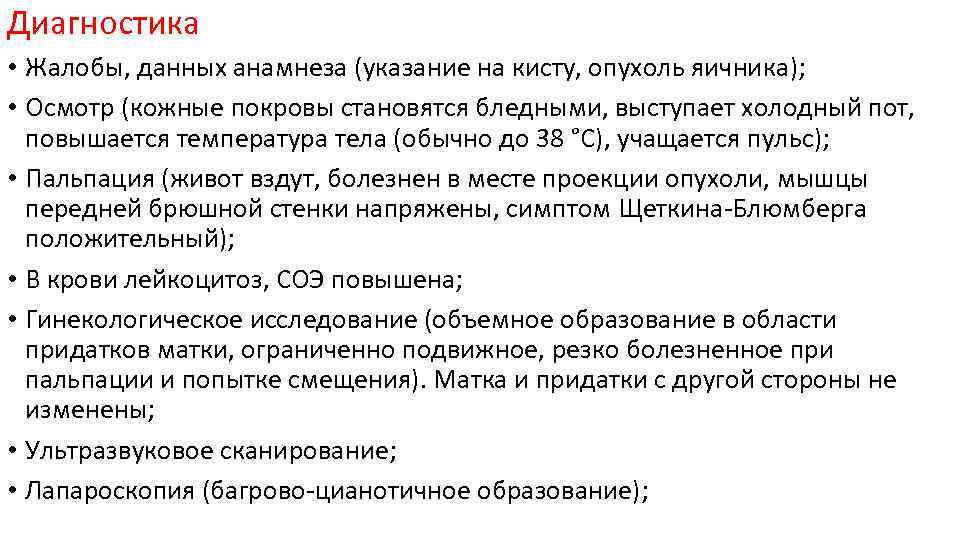 Диагностика

• Жалобы, данных анамнеза (указание на кисту, опухоль яичника);

• Осмотр (кожные покровы становятся бледными, выступает холодный пот, повышается температура тела (обычно до 38 °С), учащается пульс);

• Пальпация (живот вздут, болезнен в месте проекции опухоли, мышцы передней брюшной стенки напряжены, симптом Щеткина-Блюмберга положительный);

• В крови лейкоцитоз, СОЭ повышена;

• Гинекологическое исследование (объемное образование в области придатков матки, ограниченно подвижное, резко болезненное при пальпации и попытке смещения). Матка и придатки с другой стороны не изменены;

• Ультразвуковое сканирование;

• Лапароскопия (багрово-цианотичное образование);